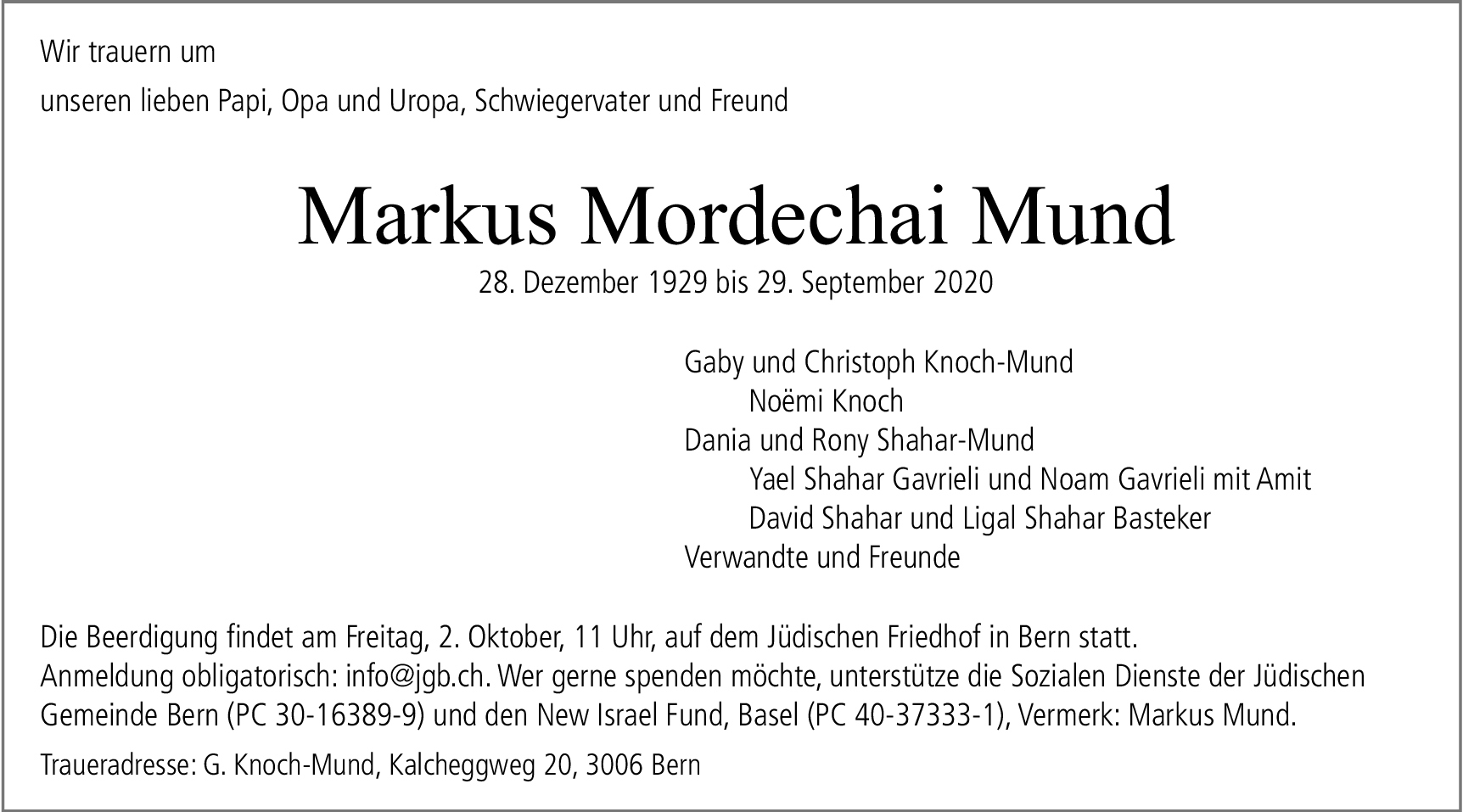 Wir trauern um

unseren lieben Papi, Opa und Uropa, Schwiegervater und Freund

Markus Mordechai Mund

28. Dezember 1929 bis 29. September 2020

Gaby und Christoph Knoch-Mund
Noëmi Knoch
Dania und Rony Shahar-Mund
Yael Shahar Gavrieli und Noam Gavrieli mit Amit
David Shahar und Ligal Shahar Basteker
Verwandte und Freunde

Die Beerdigung findet am Freitag, 2. Oktober, 11 Uhr, auf dem Jüdischen Friedhof in Bern statt. Anmeldung obligatorisch: info@jgb.ch. Wer gerne spenden möchte, unterstütze die Sozialen Dienste der Jüdischen Gemeinde Bern (PC 30-16389-9) und den New Israel Fund, Basel (PC 40-37333-1), Vermerk: Markus Mund.

Traueradresse: G. Knoch-Mund, Kalcheggweg 20, 3006 Bern